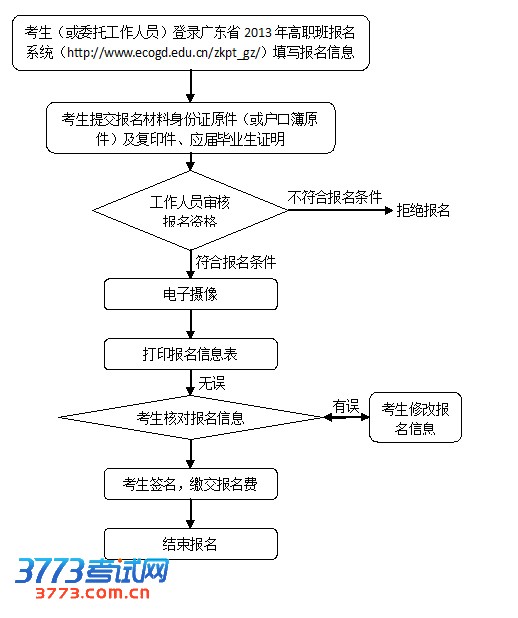 考生（或委托工作人员）登录广东省 2013 年高职班报名系统（http://www.ecogd.edu.cn/zkpt_gz/）填写报名信息

考生提交报名材料身份证原件（或户口簿原件）及复印件、应届毕业生证明

工作人员审核报名资格

不符合报名条件

拒绝报名

符合报名条件

电子摄像

打印报名信息表

无误

考生核对报名信息

有误

考生修改报名信息

考生签名，缴交报名费

结束报名

3773考试网
3773.com.cn